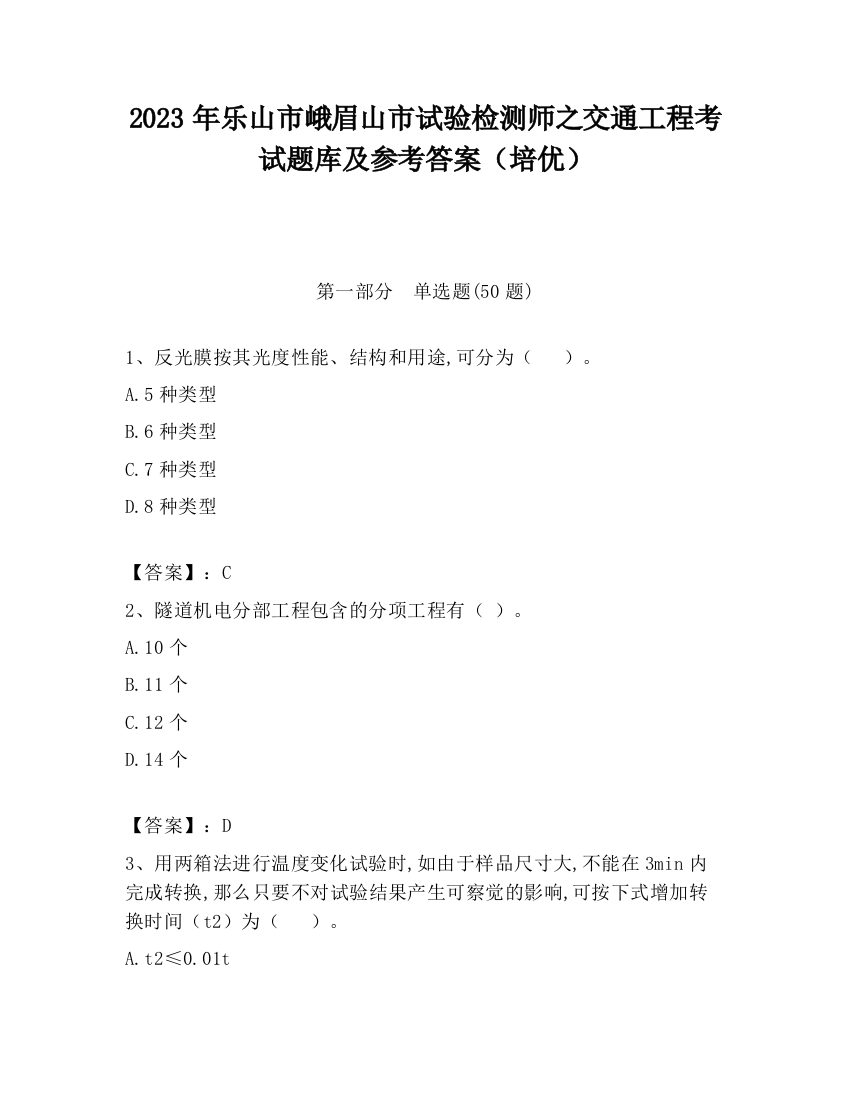 2023 年乐山市峨眉山市试验检测师之交通工程考试题库及参考答案（培优）

第一部分 单选题(50 题)

1、反光膜按其光度性能、结构和用途,可分为（ ）。

A.5 种类型

B.6 种类型

C.7 种类型

D.8 种类型

【答案】：C

2、隧道机电分部工程包含的分项工程有（ ）。

A.10 个

B.11 个

C.12 个

D.14 个

【答案】：D

3、用两箱法进行温度变化试验时,如由于样品尺寸大,不能在 3min 内完成转换,那么只要不对试验结果产生可察觉的影响,可按下式增加转换时间（t2）为（ ）。

A.t2≤0.01t